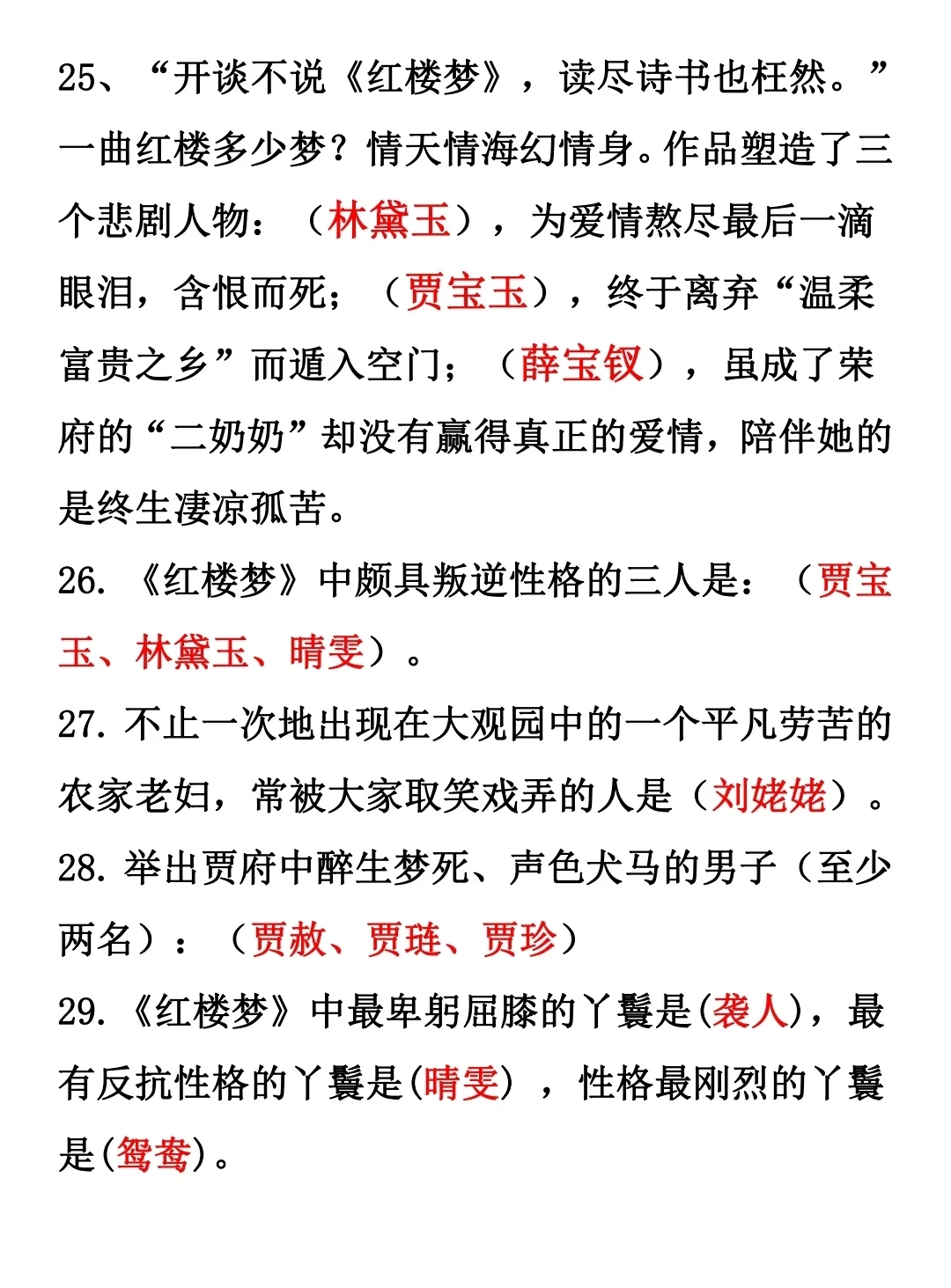 25、“开谈不说《红楼梦》，读尽诗书也枉然。”一曲红楼多少梦？情天情海幻情身。作品塑造了三个悲剧人物：（林黛玉），为爱情熬尽最后一滴眼泪，含恨而死；（贾宝玉），终于离弃“温柔富贵之乡”而遁入空门；（薛宝钗），虽成了荣府的“二奶奶”却没有赢得真正的爱情，陪伴她的是终生凄凉孤苦。

26. 《红楼梦》中颇具叛逆性格的三人是：（贾宝玉、林黛玉、晴雯）。

27. 不止一次地出现在大观园中的一个平凡劳苦的农家老妇，常被大家取笑戏弄的人是（刘姥姥）。

28. 举出贾府中醉生梦死、声色犬马的男子（至少两名）：（贾赦、贾琏、贾珍）

29. 《红楼梦》中最卑躬屈膝的丫鬟是(袭人)，最有反抗性格的丫鬟是(晴雯），性格最刚烈的丫鬟是(鸳鸯)。